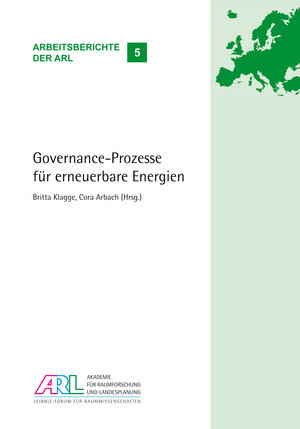 ARBEITSBERICHTE DER ARL

5

Governance-Prozesse für erneuerbare Energien

Britta Klagge, Cora Arbach (Hrsg.)

ARL

AKADEMIE FÜR RAUMFORSCHUNG UND LANDESPLANUNG

LEIBNIZ-FORUM FÜR RAUMWISSENSCHAFTEN